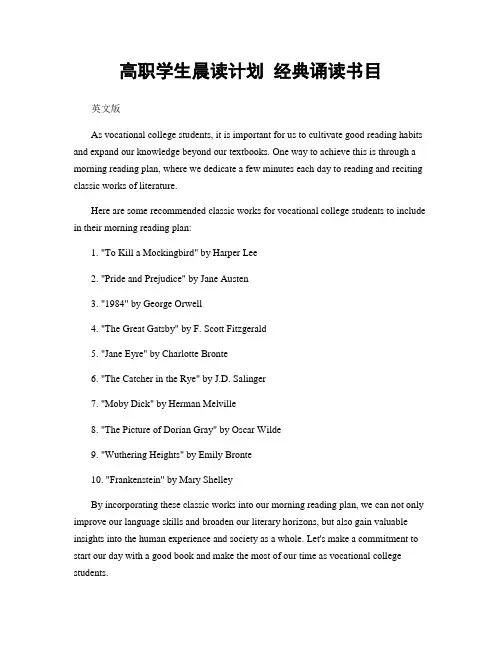 高职学生晨读计划 经典诵读书目

英文版

As vocational college students, it is important for us to cultivate good reading habits and expand our knowledge beyond our textbooks. One way to achieve this is through a morning reading plan, where we dedicate a few minutes each day to reading and reciting classic works of literature.

Here are some recommended classic works for vocational college students to include in their morning reading plan:

1. "To Kill a Mockingbird" by Harper Lee

2. "Pride and Prejudice" by Jane Austen

3. "1984" by George Orwell

4. "The Great Gatsby" by F. Scott Fitzgerald

5. "Jane Eyre" by Charlotte Bronte

6. "The Catcher in the Rye" by J.D. Salinger

7. "Moby Dick" by Herman Melville

8. "The Picture of Dorian Gray" by Oscar Wilde

9. "Wuthering Heights" by Emily Bronte

10. "Frankenstein" by Mary Shelley

By incorporating these classic works into our morning reading plan, we can not only improve our language skills and broaden our literary horizons, but also gain valuable insights into the human experience and society as a whole. Let's make a commitment to start our day with a good book and make the most of our time as vocational college students.